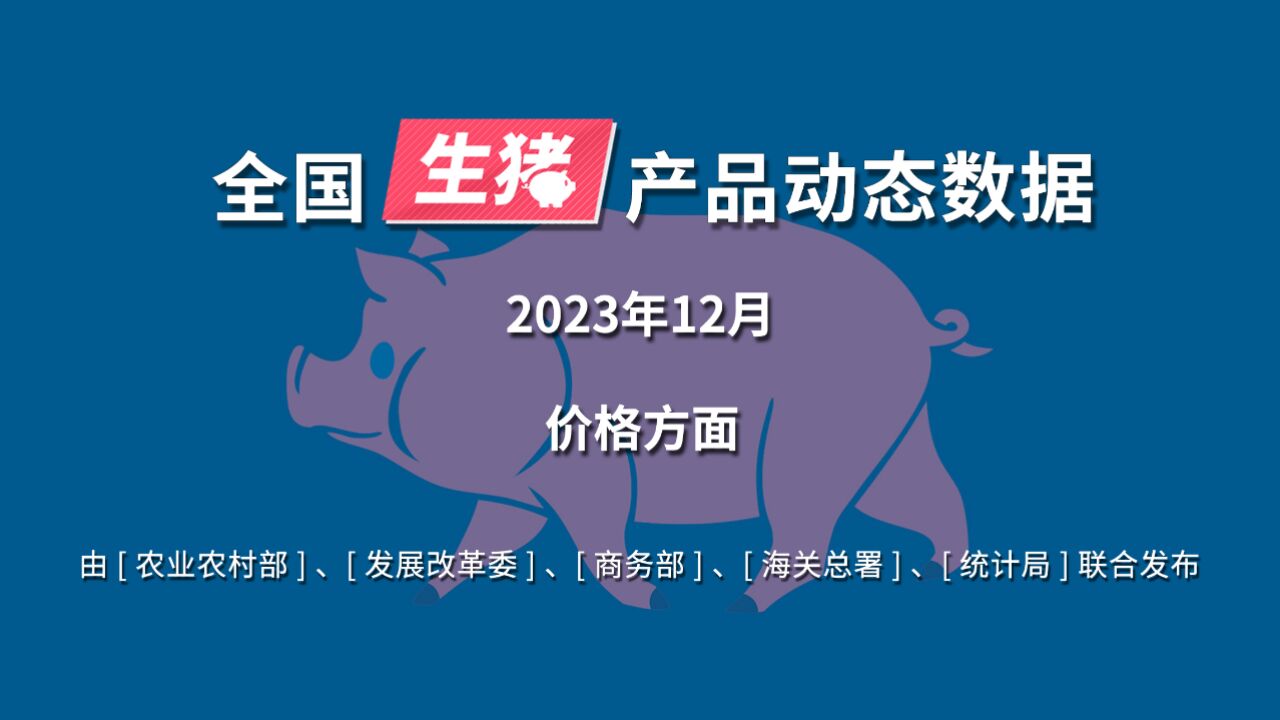 全国 生猪 产品动态数据

2023年12月

价格方面

由 [ 农业农村部 ] 、[ 发展改革委 ] 、[ 商务部 ] 、[ 海关总署 ] 、[ 统计局 ] 联合发布